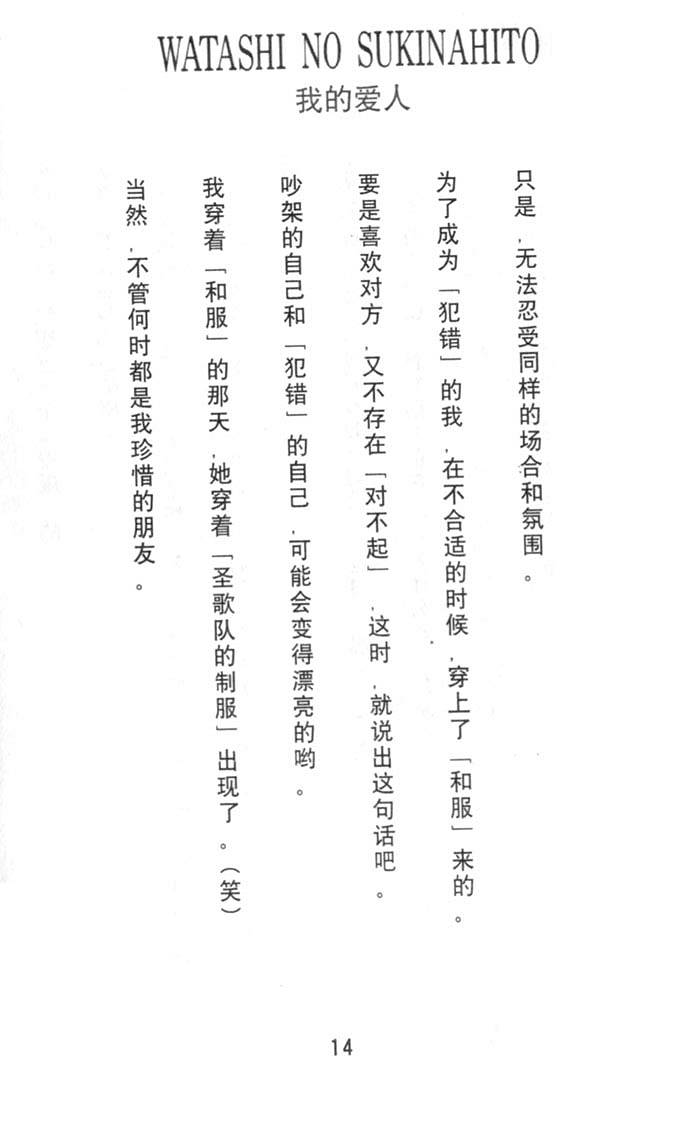 WATASHI NO SUKINAHITO
我的爱人

只是，无法忍受同样的场合和氛围。

为了成为「犯错」的我，在不合适的时候，穿上了「和服」来的。

要是喜欢对方，又不存在「对不起」，这时，就说出这句话吧。

吵架的自己和「犯错」的自己，可能会变得漂亮的哟。

我穿着「和服」的那天，她穿着「圣歌队的制服」出现了。（笑）

当然，不管何时都是我珍惜的朋友。

14